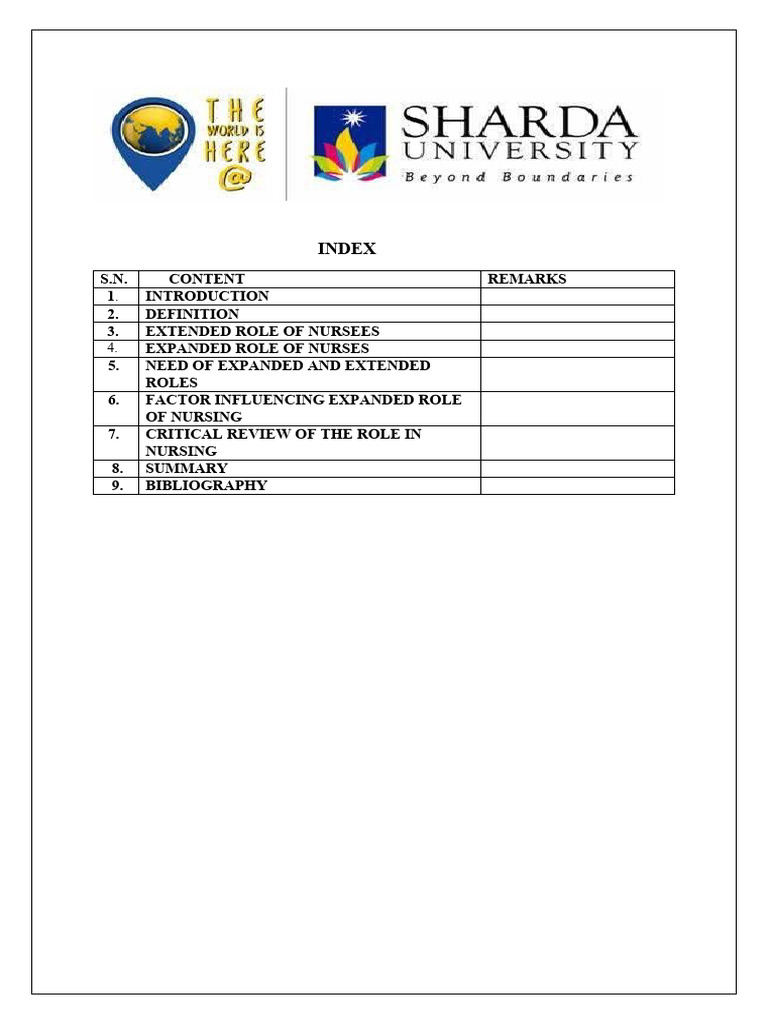 THE WORLD IS HERE @

SHARDA UNIVERSITY
Beyond Boundaries

INDEX

| S.N. | CONTENT | REMARKS |
|---|---|---|
| 1. | INTRODUCTION | |
| 2. | DEFINITION | |
| 3. | EXTENDED ROLE OF NURSEES | |
| 4. | EXPANDED ROLE OF NURSES | |
| 5. | NEED OF EXPANDED AND EXTENDED ROLES | |
| 6. | FACTOR INFLUENCING EXPANDED ROLE OF NURSING | |
| 7. | CRITICAL REVIEW OF THE ROLE IN NURSING | |
| 8. | SUMMARY | |
| 9. | BIBLIOGRAPHY | |